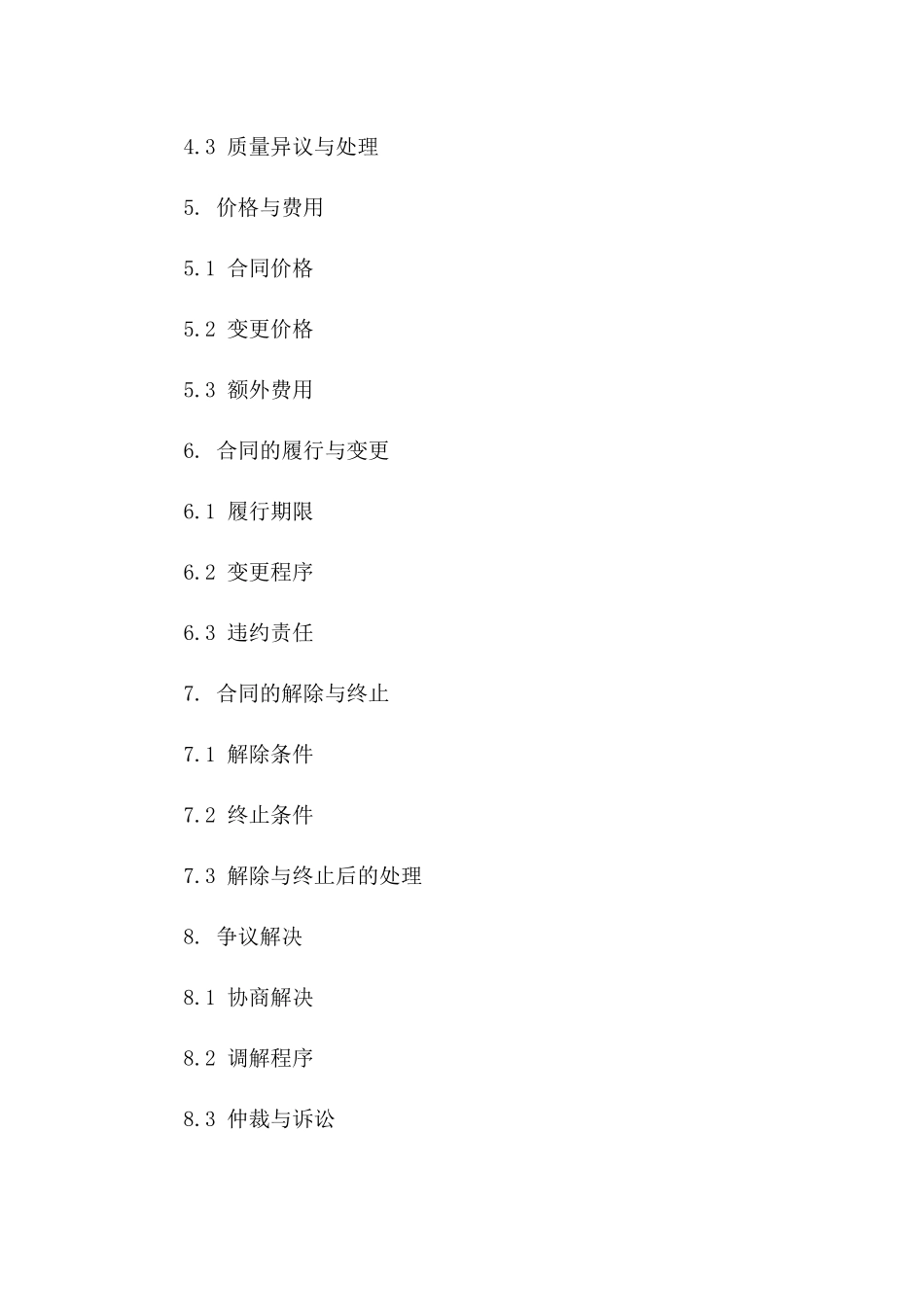 4.3 质量异议与处理

5. 价格与费用

5.1 合同价格

5.2 变更价格

5.3 额外费用

6. 合同的履行与变更

6.1 履行期限

6.2 变更程序

6.3 违约责任

7. 合同的解除与终止

7.1 解除条件

7.2 终止条件

7.3 解除与终止后的处理

8. 争议解决

8.1 协商解决

8.2 调解程序

8.3 仲裁与诉讼